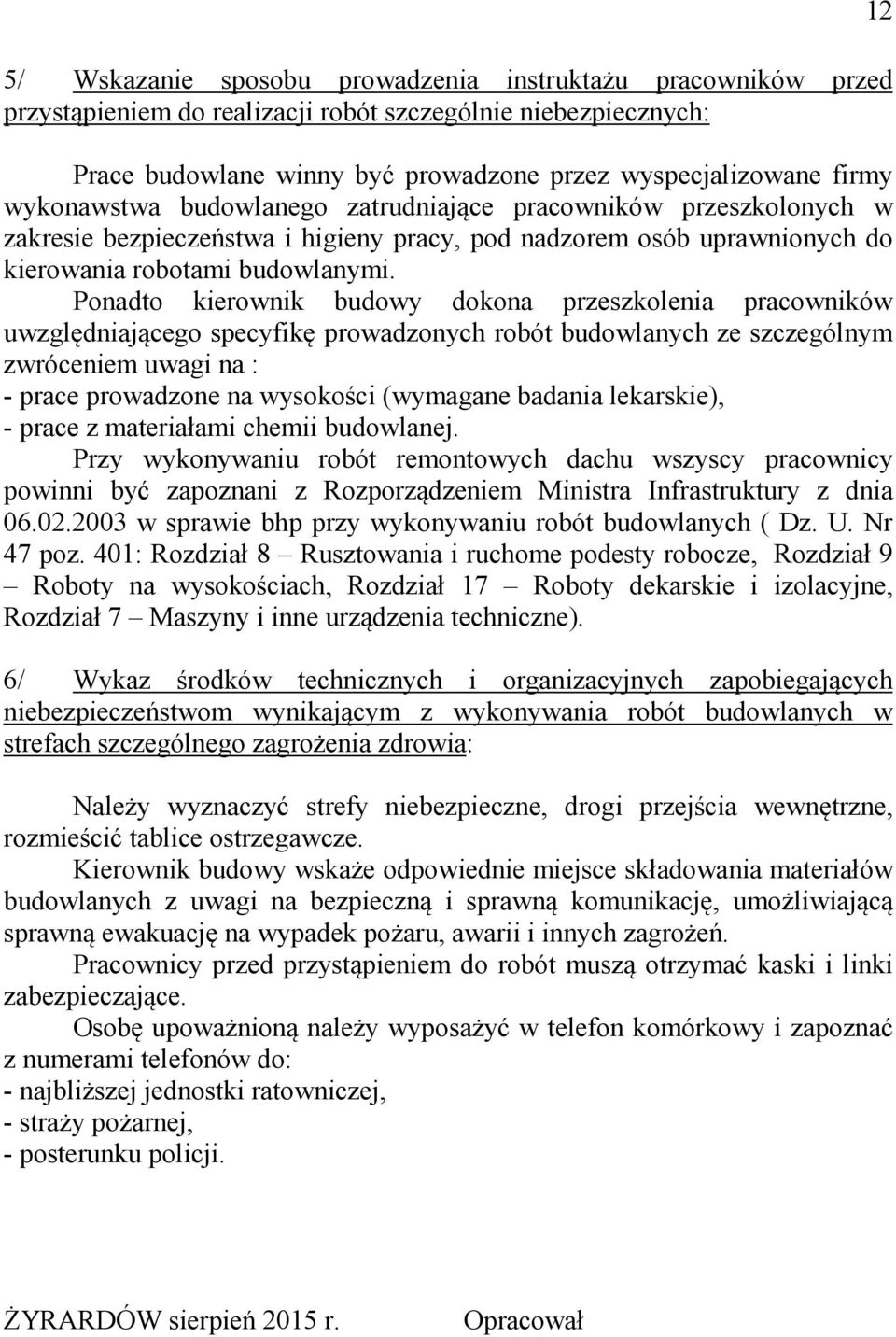 12

5/ Wskazanie sposobu prowadzenia instruktażu pracowników przed przystąpieniem do realizacji robót szczególnie niebezpiecznych:

Prace budowlane winny być prowadzone przez wyspecjalizowane firmy wykonawstwa budowlanego zatrudniające pracowników przeszkolonych w zakresie bezpieczeństwa i higieny pracy, pod nadzorem osób uprawnionych do kierowania robotami budowlanymi.
Ponadto kierownik budowy dokona przeszkolenia pracowników uwzględniającego specyfikę prowadzonych robót budowlanych ze szczególnym zwróceniem uwagi na :
- prace prowadzone na wysokości (wymagane badania lekarskie),
- prace z materiałami chemii budowlanej.
Przy wykonywaniu robót remontowych dachu wszyscy pracownicy powinni być zapoznani z Rozporządzeniem Ministra Infrastruktury z dnia 06.02.2003 w sprawie bhp przy wykonywaniu robót budowlanych ( Dz. U. Nr 47 poz. 401: Rozdział 8 – Rusztowania i ruchome podesty robocze, Rozdział 9 – Roboty na wysokościach, Rozdział 17 – Roboty dekarskie i izolacyjne, Rozdział 7 – Maszyny i inne urządzenia techniczne).

6/ Wykaz środków technicznych i organizacyjnych zapobiegających niebezpieczeństwom wynikającym z wykonywania robót budowlanych w strefach szczególnego zagrożenia zdrowia:

Należy wyznaczyć strefy niebezpieczne, drogi przejścia wewnętrzne, rozmieścić tablice ostrzegawcze.
Kierownik budowy wskaże odpowiednie miejsce składowania materiałów budowlanych z uwagi na bezpieczną i sprawną komunikację, umożliwiającą sprawną ewakuację na wypadek pożaru, awarii i innych zagrożeń.
Pracownicy przed przystąpieniem do robót muszą otrzymać kaski i linki zabezpieczające.
Osobę upoważnioną należy wyposażyć w telefon komórkowy i zapoznać z numerami telefonów do:
- najbliższej jednostki ratowniczej,
- straży pożarnej,
- posterunku policji.

ŻYRARDÓW sierpień 2015 r. Opracował